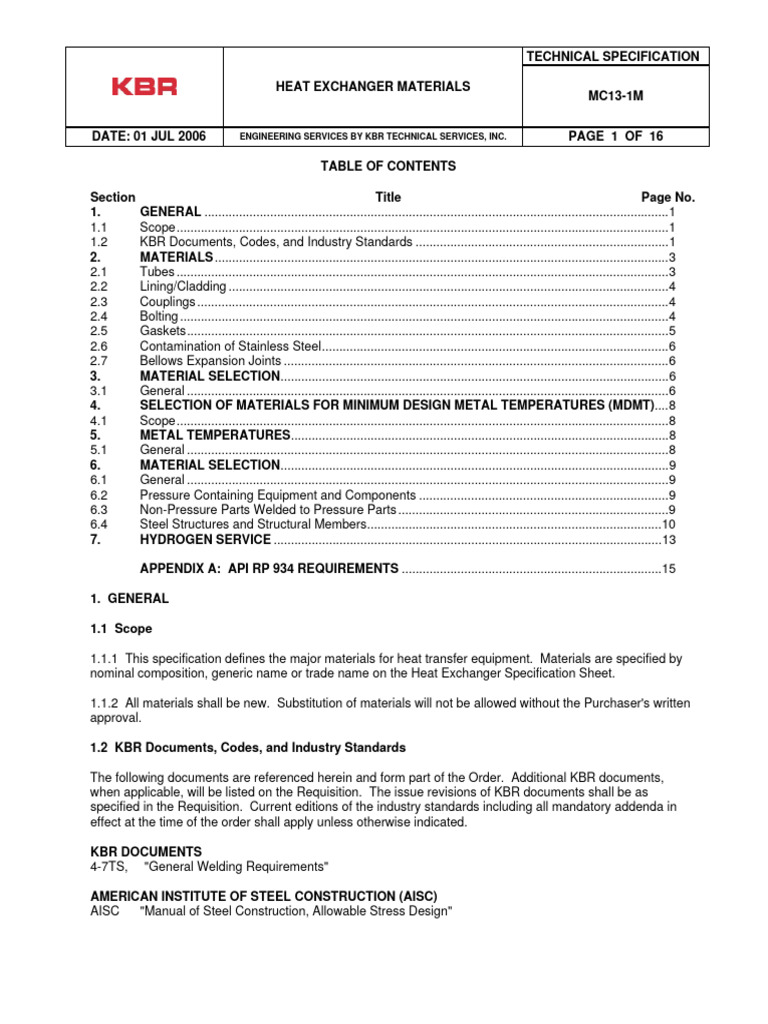 | KBR | HEAT EXCHANGER MATERIALS | TECHNICAL SPECIFICATION |
|---|---|---|
| | | MC13-1M |
| DATE: 01 JUL 2006 | ENGINEERING SERVICES BY KBR TECHNICAL SERVICES, INC. | PAGE 1 OF 16 |

TABLE OF CONTENTS

| Section | Title | Page No. |
|---|---|---|
| 1. | GENERAL | 1 |
| 1.1 | Scope | 1 |
| 1.2 | KBR Documents, Codes, and Industry Standards | 1 |
| 2. | MATERIALS | 3 |
| 2.1 | Tubes | 3 |
| 2.2 | Lining/Cladding | 4 |
| 2.3 | Couplings | 4 |
| 2.4 | Bolting | 4 |
| 2.5 | Gaskets | 5 |
| 2.6 | Contamination of Stainless Steel | 6 |
| 2.7 | Bellows Expansion Joints | 6 |
| 3. | MATERIAL SELECTION | 6 |
| 3.1 | General | 6 |
| 4. | SELECTION OF MATERIALS FOR MINIMUM DESIGN METAL TEMPERATURES (MDMT) | 8 |
| 4.1 | Scope | 8 |
| 5. | METAL TEMPERATURES | 8 |
| 5.1 | General | 8 |
| 6. | MATERIAL SELECTION | 9 |
| 6.1 | General | 9 |
| 6.2 | Pressure Containing Equipment and Components | 9 |
| 6.3 | Non-Pressure Parts Welded to Pressure Parts | 9 |
| 6.4 | Steel Structures and Structural Members | 10 |
| 7. | HYDROGEN SERVICE | 13 |
| | APPENDIX A: API RP 934 REQUIREMENTS | 15 |

1. GENERAL

1.1 Scope

1.1.1 This specification defines the major materials for heat transfer equipment. Materials are specified by nominal composition, generic name or trade name on the Heat Exchanger Specification Sheet.

1.1.2 All materials shall be new. Substitution of materials will not be allowed without the Purchaser's written approval.

1.2 KBR Documents, Codes, and Industry Standards

The following documents are referenced herein and form part of the Order. Additional KBR documents, when applicable, will be listed on the Requisition. The issue revisions of KBR documents shall be as specified in the Requisition. Current editions of the industry standards including all mandatory addenda in effect at the time of the order shall apply unless otherwise indicated.

KBR DOCUMENTS
4-7TS, "General Welding Requirements"

AMERICAN INSTITUTE OF STEEL CONSTRUCTION (AISC)
AISC "Manual of Steel Construction, Allowable Stress Design"